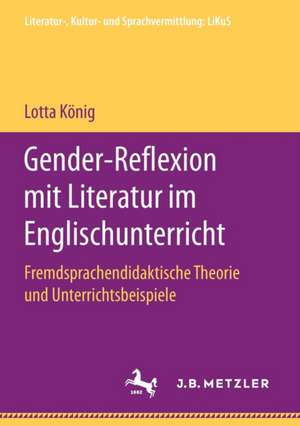 Literatur-, Kultur- und Sprachvermittlung: LiKuS

Lotta König

Gender-Reflexion mit Literatur im Englischunterricht

Fremdsprachendidaktische Theorie und Unterrichtsbeispiele

1682

J.B. METZLER